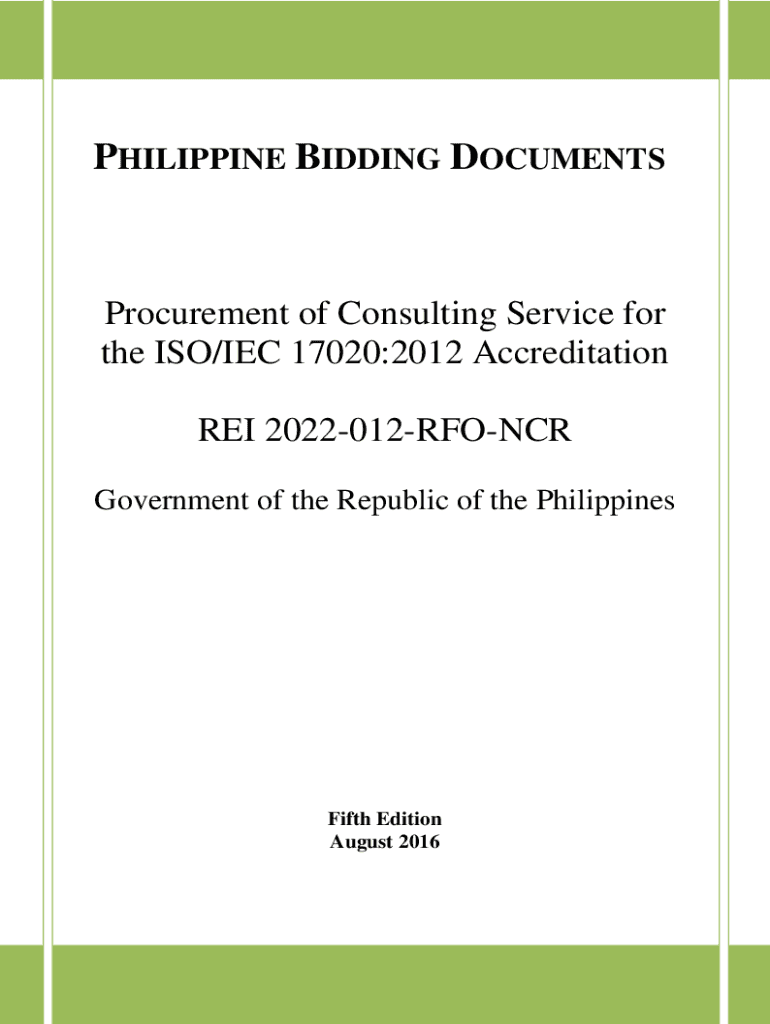 PHILIPPINE BIDDING DOCUMENTS

Procurement of Consulting Service for the ISO/IEC 17020:2012 Accreditation

REI 2022-012-RFO-NCR

Government of the Republic of the Philippines

Fifth Edition
August 2016